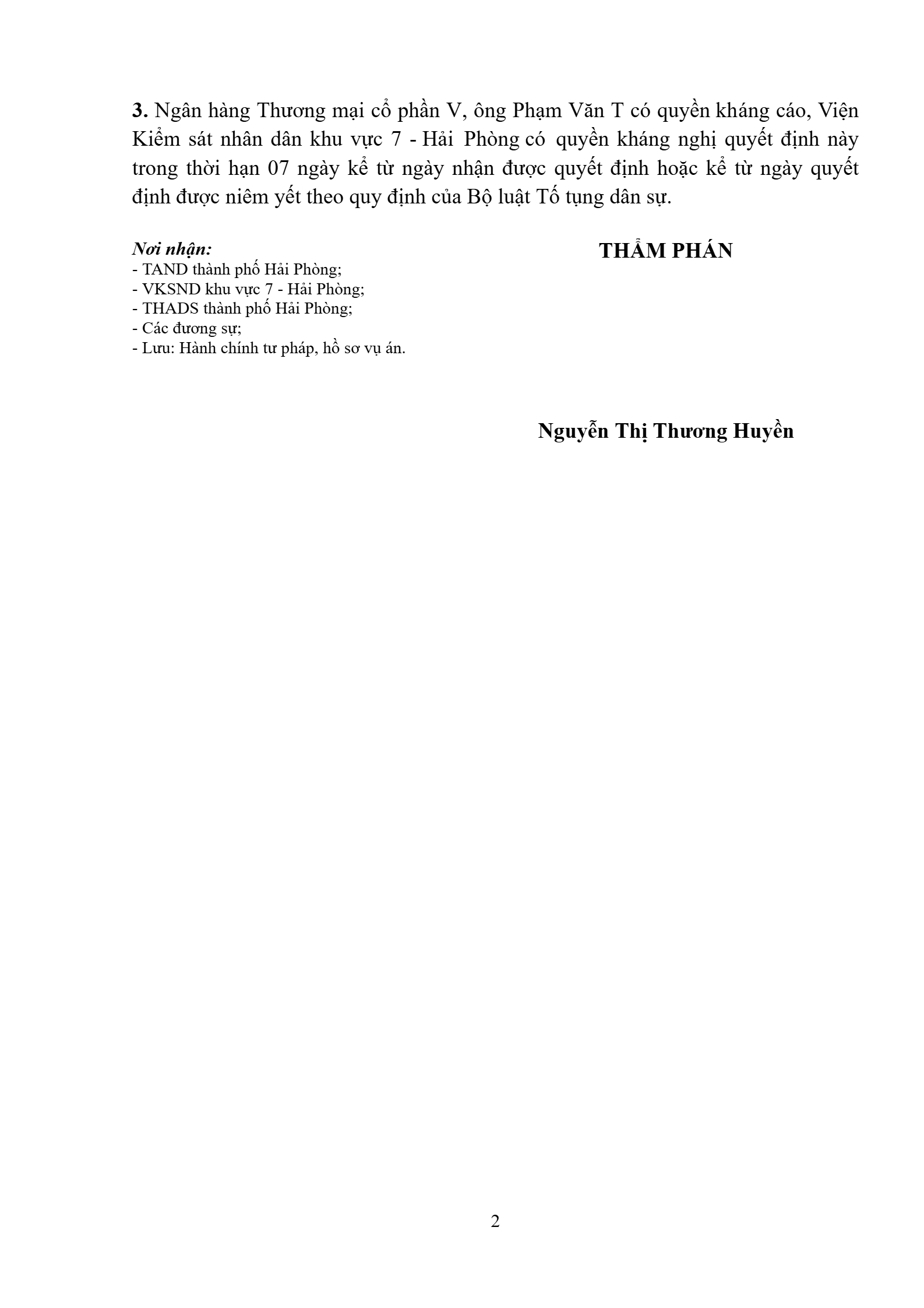 3. Ngân hàng Thương mại cổ phần V, ông Phạm Văn T có quyền kháng cáo, Viện Kiểm sát nhân dân khu vực 7 - Hải Phòng có quyền kháng nghị quyết định này trong thời hạn 07 ngày kể từ ngày nhận được quyết định hoặc kể từ ngày quyết định được niêm yết theo quy định của Bộ luật Tố tụng dân sự.

Nơi nhận:
- TAND thành phố Hải Phòng;
- VKSND khu vực 7 - Hải Phòng;
- THADS thành phố Hải Phòng;
- Các đương sự;
- Lưu: Hành chính tư pháp, hồ sơ vụ án.

THẨM PHÁN

Nguyễn Thị Thương Huyền

2